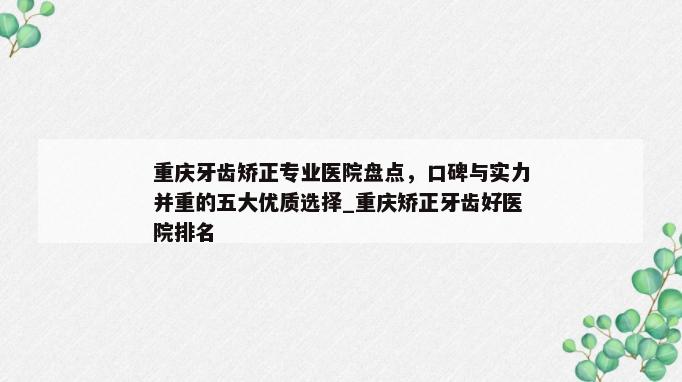 重庆牙齿矫正专业医院盘点，口碑与实力并重的五大优质选择_重庆矫正牙齿好医院排名